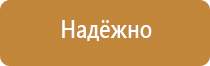 Надёжно